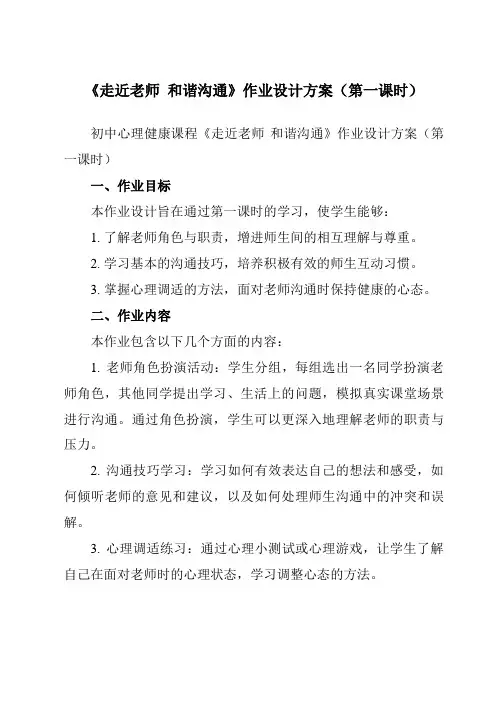 《走近老师 和谐沟通》作业设计方案（第一课时）

初中心理健康课程《走近老师 和谐沟通》作业设计方案（第一课时）

一、作业目标

本作业设计旨在通过第一课时的学习，使学生能够：

1. 了解老师角色与职责，增进师生间的相互理解与尊重。

2. 学习基本的沟通技巧，培养积极有效的师生互动习惯。

3. 掌握心理调适的方法，面对老师沟通时保持健康的心态。

二、作业内容

本作业包含以下几个方面的内容：

1. 老师角色扮演活动：学生分组，每组选出一名同学扮演老师角色，其他同学提出学习、生活上的问题，模拟真实课堂场景进行沟通。通过角色扮演，学生可以更深入地理解老师的职责与压力。

2. 沟通技巧学习：学习如何有效表达自己的想法和感受，如何倾听老师的意见和建议，以及如何处理师生沟通中的冲突和误解。

3. 心理调适练习：通过心理小测试或心理游戏，让学生了解自己在面对老师时的心理状态，学习调整心态的方法。